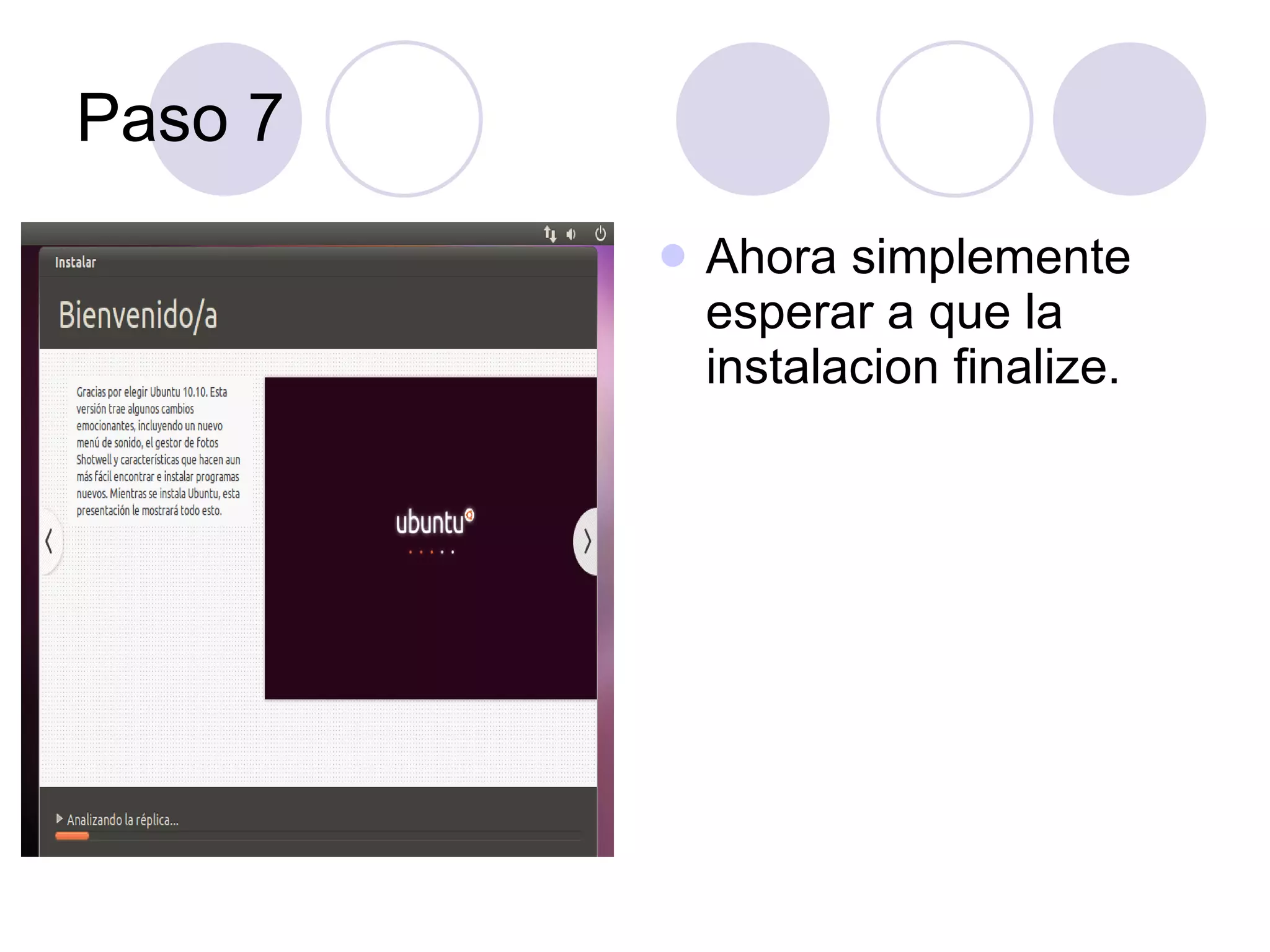 Paso 7

Instalar

Bienvenido/a

Gracias por elegir Ubuntu 10.10. Esta versión trae algunos cambios emocionantes, incluyendo un nuevo menú de sonido, el gestor de fotos Shotwell y características que hacen aun más fácil encontrar e instalar programas nuevos. Mientras se instala Ubuntu, esta presentación le mostrará todo esto.

ubuntu

Analizando la réplica...

Ahora simplemente esperar a que la instalacion finalize.